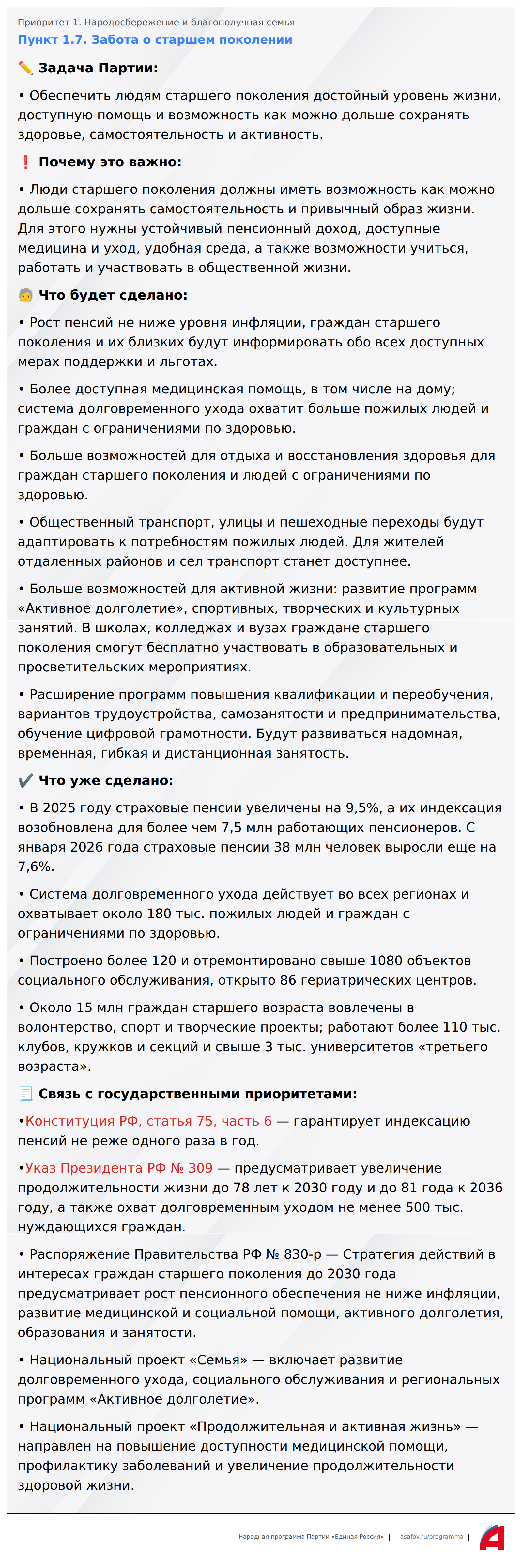 Приоритет 1. Народосбережение и благополучная семья

Пункт 1.7. Забота о старшем поколении

✏️ Задача Партии:

• Обеспечить людям старшего поколения достойный уровень жизни, доступную помощь и возможность как можно дольше сохранять здоровье, самостоятельность и активность.

❗ Почему это важно:

• Люди старшего поколения должны иметь возможность как можно дольше сохранять самостоятельность и привычный образ жизни. Для этого нужны устойчивый пенсионный доход, доступные медицина и уход, удобная среда, а также возможности учиться, работать и участвовать в общественной жизни.

🧓 Что будет сделано:

• Рост пенсий не ниже уровня инфляции, граждан старшего поколения и их близких будут информировать обо всех доступных мерах поддержки и льготах.

• Более доступная медицинская помощь, в том числе на дому; система долговременного ухода охватит больше пожилых людей и граждан с ограничениями по здоровью.

• Больше возможностей для отдыха и восстановления здоровья для граждан старшего поколения и людей с ограничениями по здоровью.

• Общественный транспорт, улицы и пешеходные переходы будут адаптировать к потребностям пожилых людей. Для жителей отдаленных районов и сел транспорт станет доступнее.

• Больше возможностей для активной жизни: развитие программ «Активное долголетие», спортивных, творческих и культурных занятий. В школах, колледжах и вузах граждане старшего поколения смогут бесплатно участвовать в образовательных и просветительских мероприятиях.

• Расширение программ повышения квалификации и переобучения, вариантов трудоустройства, самозанятости и предпринимательства, обучение цифровой грамотности. Будут развиваться надомная, временная, гибкая и дистанционная занятость.

✔️ Что уже сделано:

• В 2025 году страховые пенсии увеличены на 9,5%, а их индексация возобновлена для более чем 7,5 млн работающих пенсионеров. С января 2026 года страховые пенсии 38 млн человек выросли еще на 7,6%.

• Система долговременного ухода действует во всех регионах и охватывает около 180 тыс. пожилых людей и граждан с ограничениями по здоровью.

• Построено более 120 и отремонтировано свыше 1080 объектов социального обслуживания, открыто 86 гериатрических центров.

• Около 15 млн граждан старшего возраста вовлечены в волонтерство, спорт и творческие проекты; работают более 110 тыс. клубов, кружков и секций и свыше 3 тыс. университетов «третьего возраста».

📃 Связь с государственными приоритетами:

•Конституция РФ, статья 75, часть 6 — гарантирует индексацию пенсий не реже одного раза в год.

•Указ Президента РФ № 309 — предусматривает увеличение продолжительности жизни до 78 лет к 2030 году и до 81 года к 2036 году, а также охват долговременным уходом не менее 500 тыс. нуждающихся граждан.

• Распоряжение Правительства РФ № 830-р — Стратегия действий в интересах граждан старшего поколения до 2030 года предусматривает рост пенсионного обеспечения не ниже инфляции, развитие медицинской и социальной помощи, активного долголетия, образования и занятости.

• Национальный проект «Семья» — включает развитие долговременного ухода, социального обслуживания и региональных программ «Активное долголетие».

• Национальный проект «Продолжительная и активная жизнь» — направлен на повышение доступности медицинской помощи, профилактику заболеваний и увеличение продолжительности здоровой жизни.

Народная программа Партии «Единая Россия» | asafov.ru/programma |